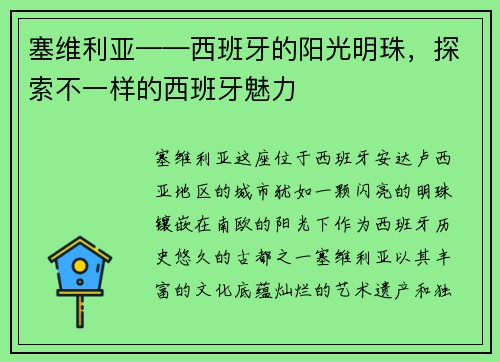 塞维利亚——西班牙的阳光明珠，探索不一样的西班牙魅力

塞维利亚这座位于西班牙安达卢西亚地区的城市犹如一颗闪亮的明珠镶嵌在南欧的阳光下作为西班牙历史悠久的古都之一塞维利亚以其丰富的文化底蕴灿烂的艺术遗产和独